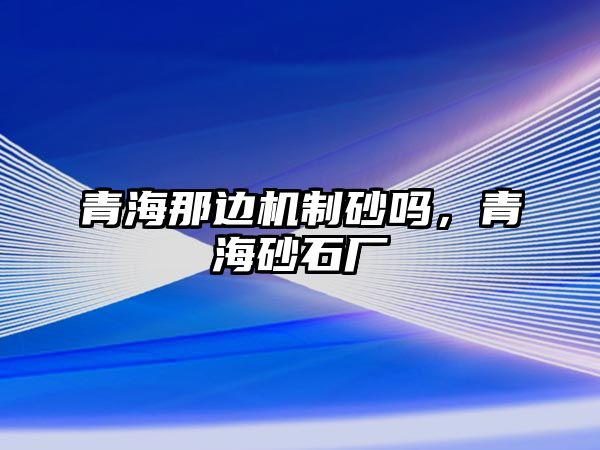 青海那边机制砂吗，青海砂石厂